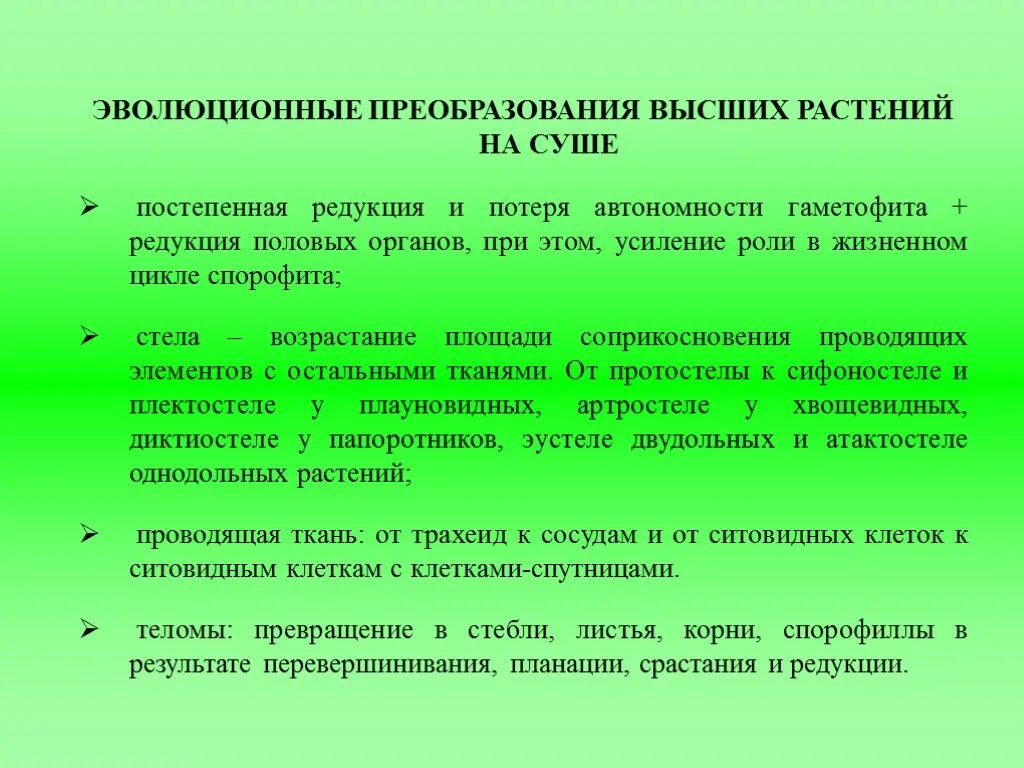 ЭВОЛЮЦИОННЫЕ ПРЕОБРАЗОВАНИЯ ВЫСШИХ РАСТЕНИЙ НА СУШЕ

➢ постепенная редукция и потеря автономности гаметофита + редукция половых органов, при этом, усиление роли в жизненном цикле спорофита;

➢ стела – возрастание площади соприкосновения проводящих элементов с остальными тканями. От протостелы к сифоностеле и плектостеле у плауновидных, артростеле у хвощевидных, диктиостеле у папоротников, эустеле двудольных и атактостеле однодольных растений;

➢ проводящая ткань: от трахеид к сосудам и от ситовидных клеток к ситовидным клеткам с клетками-спутницами.

➢ теломы: превращение в стебли, листья, корни, спорофиллы в результате перевершинивания, планации, срастания и редукции.